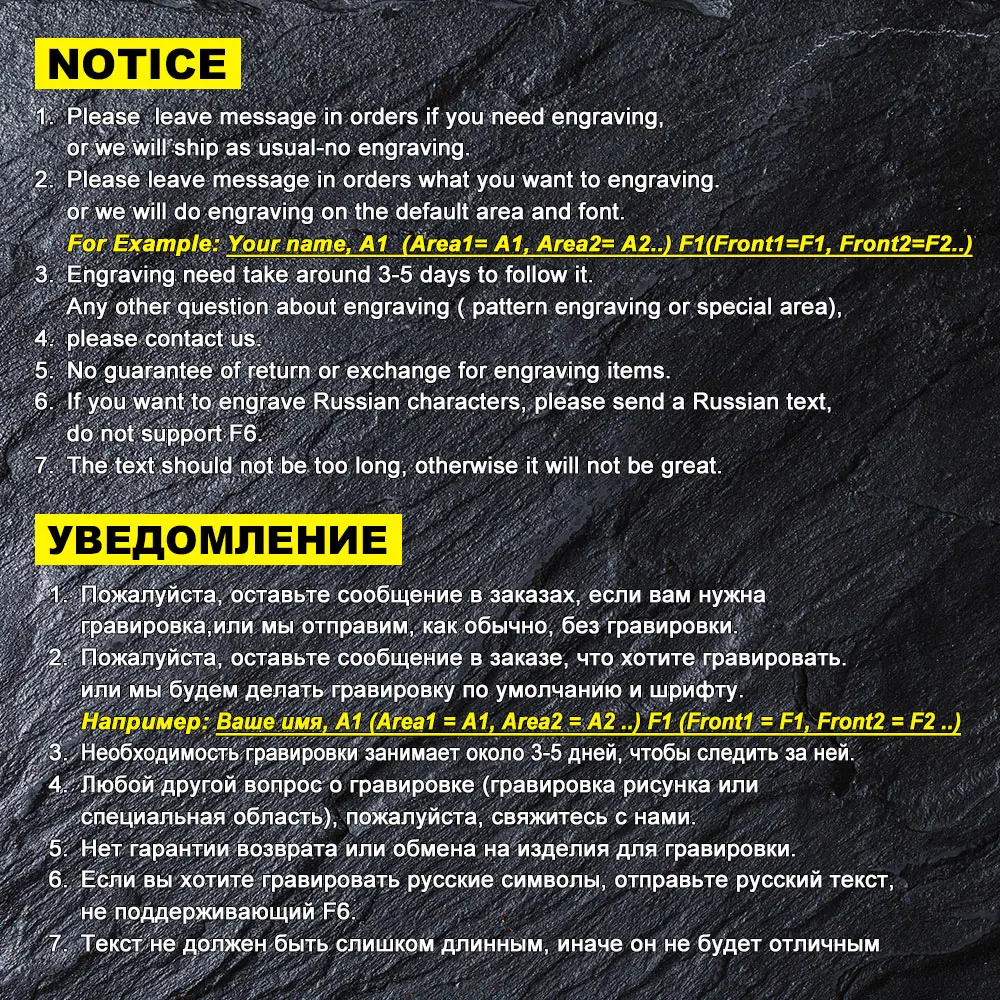 NOTICE

1. Please leave message in orders if you need engraving, or we will ship as usual-no engraving.
2. Please leave message in orders what you want to engraving. or we will do engraving on the default area and font.
For Example: Your name, A1 (Area1= A1, Area2= A2..) F1(Front1=F1, Front2=F2..)
3. Engraving need take around 3-5 days to follow it. Any other question about engraving ( pattern engraving or special area),
4. please contact us.
5. No guarantee of return or exchange for engraving items.
6. If you want to engrave Russian characters, please send a Russian text, do not support F6.
7. The text should not be too long, otherwise it will not be great.

УВЕДОМЛЕНИЕ

1. Пожалуйста, оставьте сообщение в заказах, если вам нужна гравировка,или мы отправим, как обычно, без гравировки.
2. Пожалуйста, оставьте сообщение в заказе, что хотите гравировать. или мы будем делать гравировку по умолчанию и шрифту.
Например: Ваше имя, A1 (Area1 = A1, Area2 = A2 ..) F1 (Front1 = F1, Front2 = F2 ..)
3. Необходимость гравировки занимает около 3-5 дней, чтобы следить за ней.
4. Любой другой вопрос о гравировке (гравировка рисунка или специальная область), пожалуйста, свяжитесь с нами.
5. Нет гарантии возврата или обмена на изделия для гравировки.
6. Если вы хотите гравировать русские символы, отправьте русский текст, не поддерживающий F6.
7. Текст не должен быть слишком длинным, иначе он не будет отличным